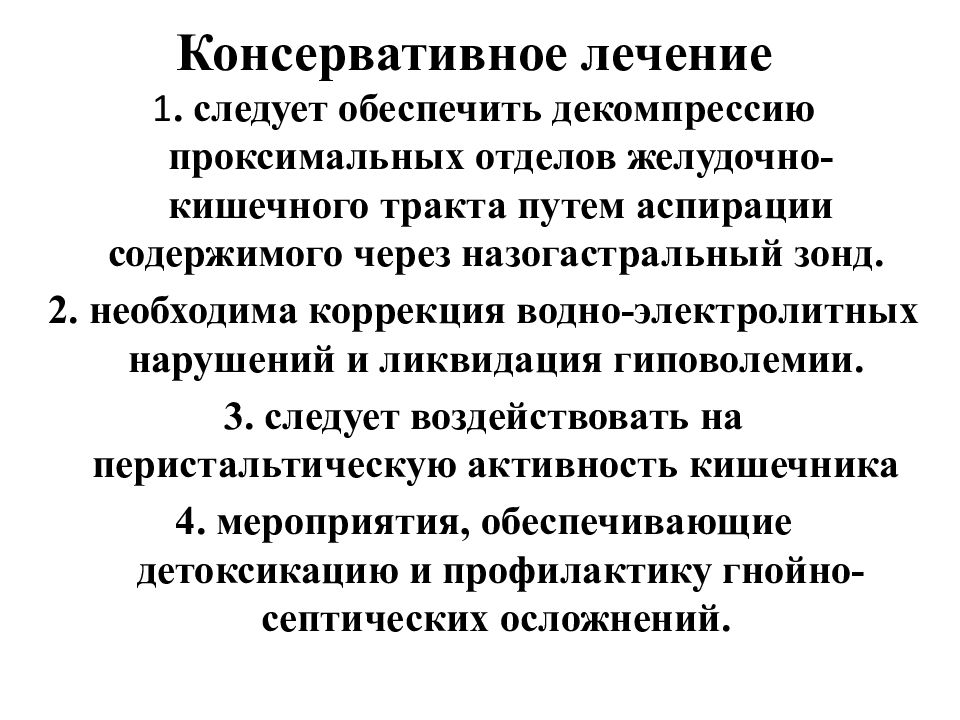 Консервативное лечение

1. следует обеспечить декомпрессию проксимальных отделов желудочно-кишечного тракта путем аспирации содержимого через назогастральный зонд.

2. необходима коррекция водно-электролитных нарушений и ликвидация гиповолемии.

3. следует воздействовать на перистальтическую активность кишечника

4. мероприятия, обеспечивающие детоксикацию и профилактику гнойно-септических осложнений.